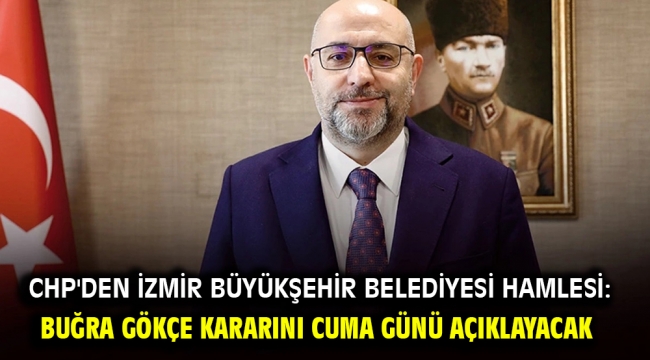 CHP'DEN İZMİR BÜYÜKŞEHİR BELEDİYESİ HAMLESİ:
BUĞRA GÖKÇE KARARINI CUMA GÜNÜ AÇIKLAYACAK